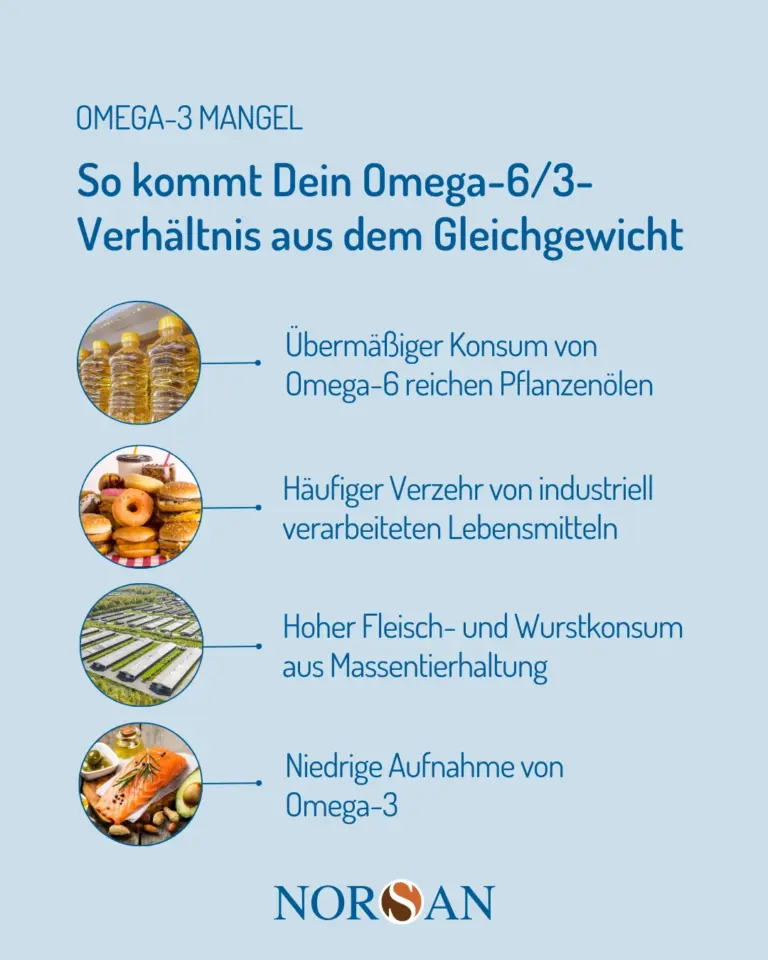 OMEGA-3 MANGEL

So kommt Dein Omega-6/3-Verhältnis aus dem Gleichgewicht

Übermäßiger Konsum von Omega-6 reichen Pflanzenölen

Häufiger Verzehr von industriell verarbeiteten Lebensmitteln

Hoher Fleisch- und Wurstkonsum aus Massentierhaltung

Niedrige Aufnahme von Omega-3

NORSAN